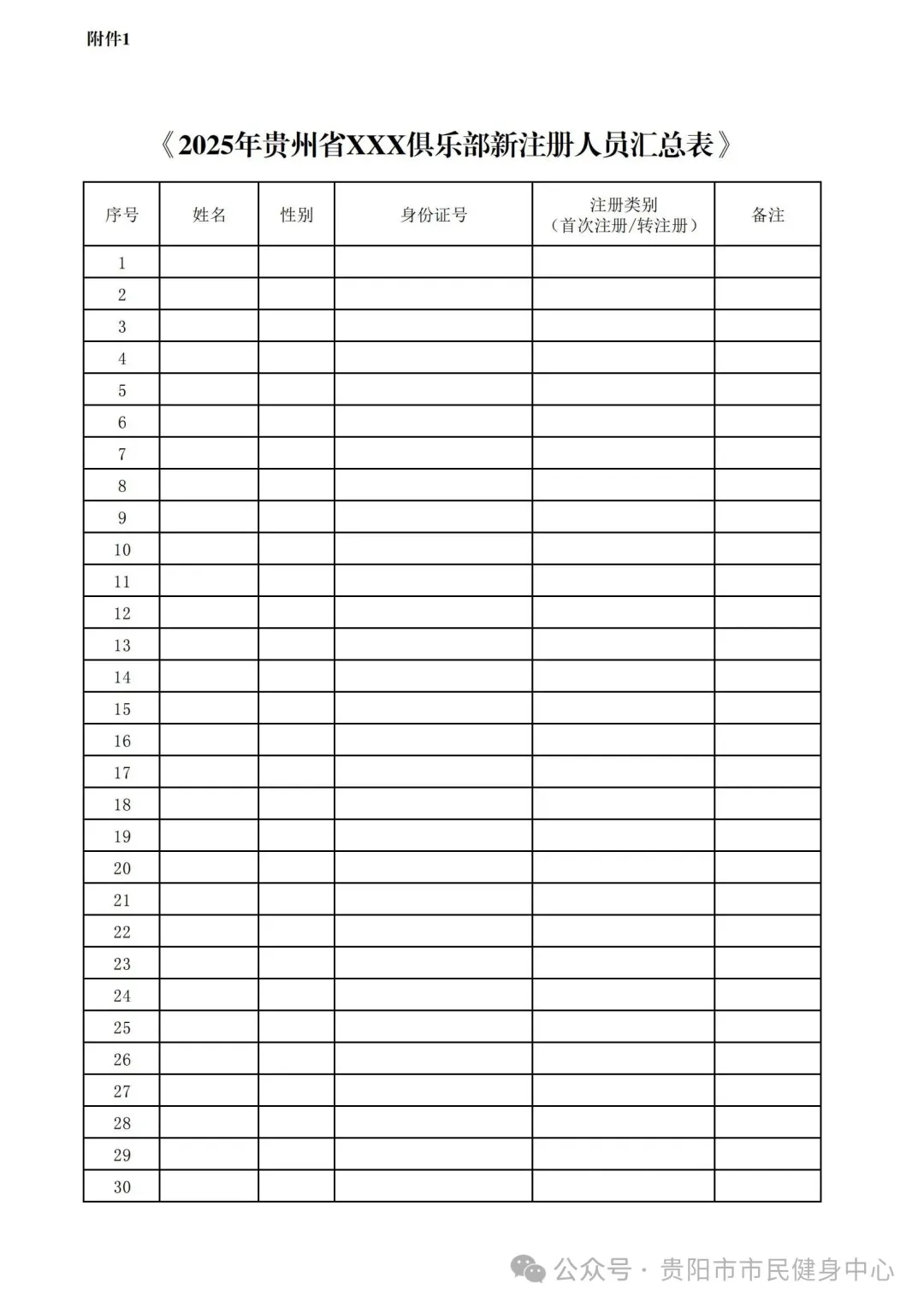 附件1

《2025年贵州省XXX俱乐部新注册人员汇总表》

| 序号 | 姓名 | 性别 | 身份证号 | 注册类别（首次注册/转注册） | 备注 |
|---|---|---|---|---|---|
| 1 | | | | | |
| 2 | | | | | |
| 3 | | | | | |
| 4 | | | | | |
| 5 | | | | | |
| 6 | | | | | |
| 7 | | | | | |
| 8 | | | | | |
| 9 | | | | | |
| 10 | | | | | |
| 11 | | | | | |
| 12 | | | | | |
| 13 | | | | | |
| 14 | | | | | |
| 15 | | | | | |
| 16 | | | | | |
| 17 | | | | | |
| 18 | | | | | |
| 19 | | | | | |
| 20 | | | | | |
| 21 | | | | | |
| 22 | | | | | |
| 23 | | | | | |
| 24 | | | | | |
| 25 | | | | | |
| 26 | | | | | |
| 27 | | | | | |
| 28 | | | | | |
| 29 | | | | | |
| 30 | | | | | |

公众号 · 贵阳市市民健身中心